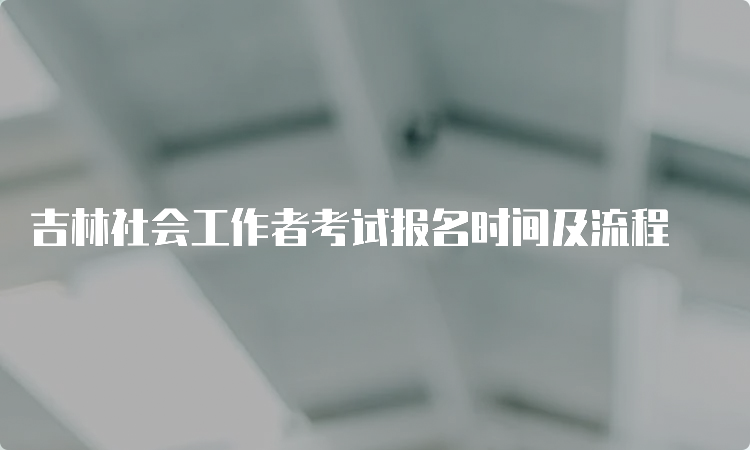 吉林社会工作者考试报名时间及流程